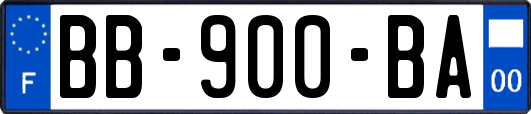 F
BB-900-BA
00